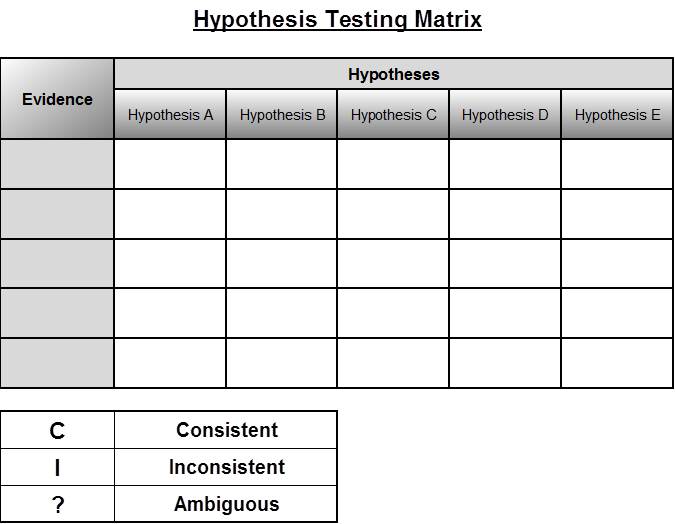 Hypothesis Testing Matrix

| Evidence | Hypotheses | | | | |
|---|---|---|---|---|---|
| | Hypothesis A | Hypothesis B | Hypothesis C | Hypothesis D | Hypothesis E |
| | | | | | |
| | | | | | |
| | | | | | |
| | | | | | |
| | | | | | |

| C | Consistent |
|---|---|
| I | Inconsistent |
| ? | Ambiguous |